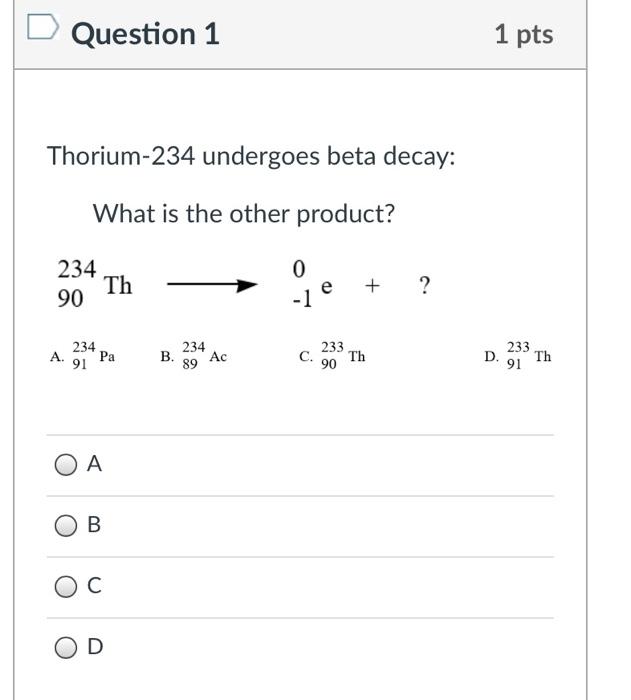 Question 1

1 pts

Thorium-234 undergoes beta decay:

What is the other product?

$^{234}_{90}Th \longrightarrow ^{0}_{-1}e + ?$

A. $^{234}_{91}Pa$ B. $^{234}_{89}Ac$ C. $^{233}_{90}Th$ D. $^{233}_{91}Th$

A

B

C

D